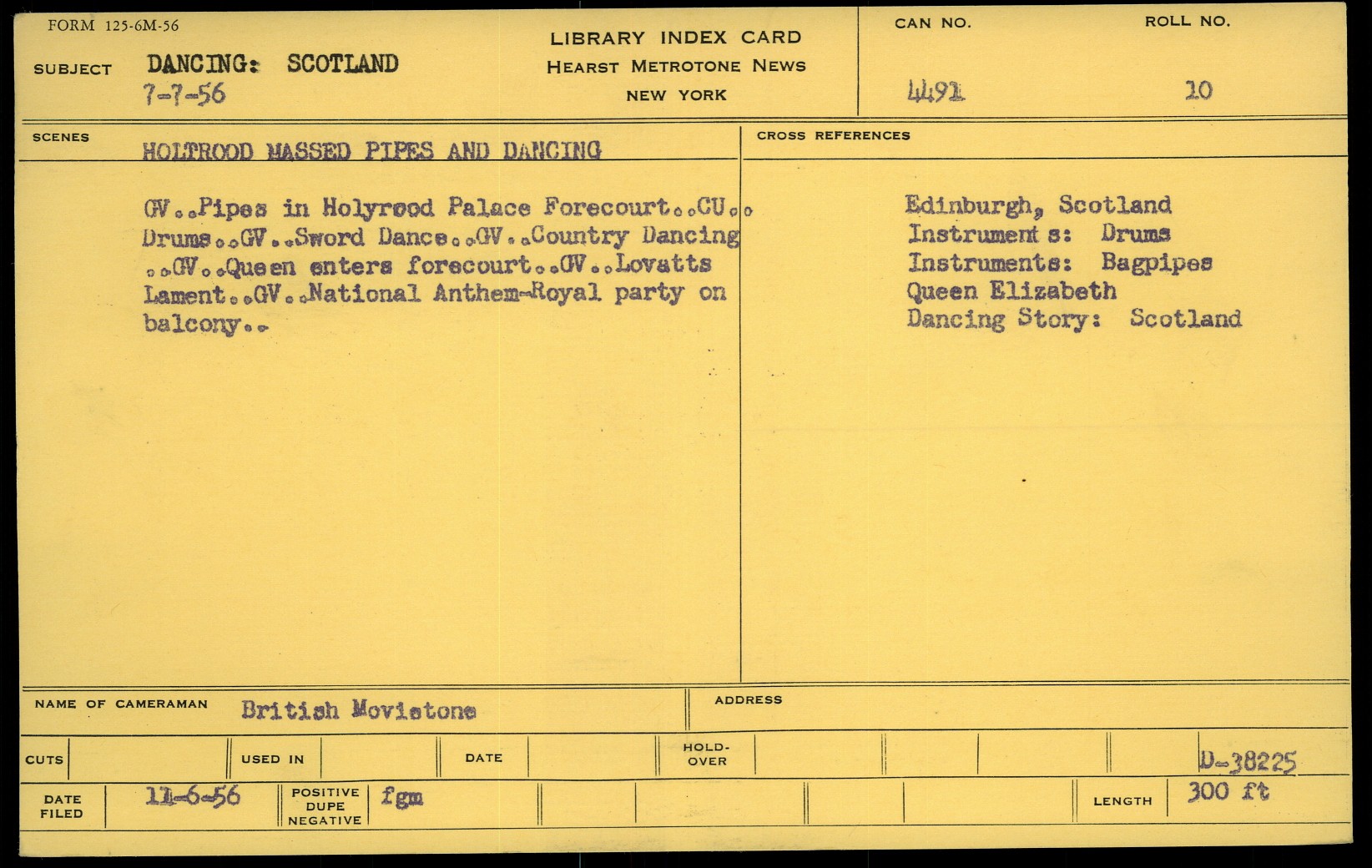 FORM 125-6M-56

SUBJECT DANCING: SCOTLAND
7-7-56

LIBRARY INDEX CARD
HEARST METROTONE NEWS
NEW YORK

CAN NO.
4491

ROLL NO.
10

SCENES
HOLTROOD MASSED PIPES AND DANCING

GV..Pipes in Holyrood Palace Forecourt..CU..Drums..GV..Sword Dance..GV..Country Dancing..GV..Queen enters forecourt..GV..Lovatts Lament..GV..National Anthem-Royal party on balcony..

CROSS REFERENCES
Edinburgh, Scotland
Instrument s: Drums
Instruments: Bagpipes
Queen Elizabeth
Dancing Story: Scotland

NAME OF CAMERAMAN British Movietone

ADDRESS

CUTS
USED IN
DATE
HOLD-OVER
D-38225

DATE FILED 11-6-56
POSITIVE DUPE NEGATIVE fgm
LENGTH 300 ft